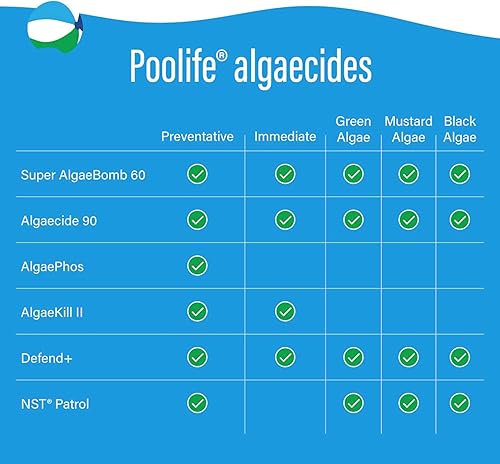 Poolife® algaecides

| | Preventative | Immediate | Green Algae | Mustard Algae | Black Algae |
|---|---|---|---|---|---|
| Super AlgaeBomb 60 | ✓ | ✓ | ✓ | ✓ | ✓ |
| Algaecide 90 | ✓ | ✓ | ✓ | ✓ | ✓ |
| AlgaePhos | ✓ | | | | |
| AlgaeKill II | ✓ | ✓ | | | |
| Defend+ | ✓ | ✓ | ✓ | ✓ | ✓ |
| NST® Patrol | ✓ | | ✓ | ✓ | ✓ |